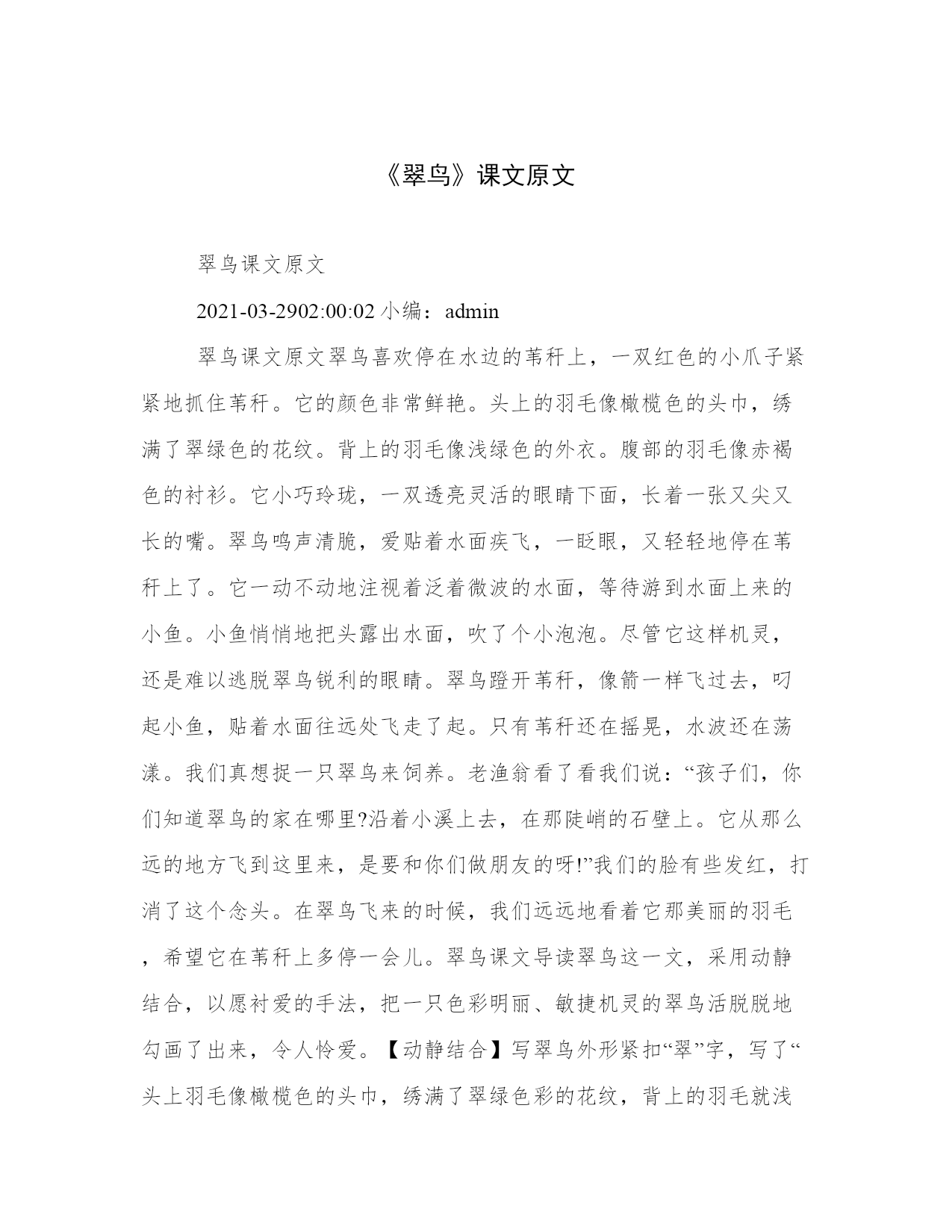 《翠鸟》课文原文

翠鸟课文原文

2021-03-2902:00:02 小编：admin

翠鸟课文原文翠鸟喜欢停在水边的苇秆上，一双红色的小爪子紧紧地抓住苇秆。它的颜色非常鲜艳。头上的羽毛像橄榄色的头巾，绣满了翠绿色的花纹。背上的羽毛像浅绿色的外衣。腹部的羽毛像赤褐色的衬衫。它小巧玲珑，一双透亮灵活的眼睛下面，长着一张又尖又长的嘴。翠鸟鸣声清脆，爱贴着水面疾飞，一眨眼，又轻轻地停在苇秆上了。它一动不动地注视着泛着微波的水面，等待游到水面上来的小鱼。小鱼悄悄地把头露出水面，吹了个小泡泡。尽管它这样机灵，还是难以逃脱翠鸟锐利的眼睛。翠鸟蹬开苇秆，像箭一样飞过去，叼起小鱼，贴着水面往远处飞走了起。只有苇秆还在摇晃，水波还在荡漾。我们真想捉一只翠鸟来饲养。老渔翁看了看我们说：“孩子们，你们知道翠鸟的家在哪里?沿着小溪上去，在那陡峭的石壁上。它从那么远的地方飞到这里来，是要和你们做朋友的呀!”我们的脸有些发红，打消了这个念头。在翠鸟飞来的时候，我们远远地看着它那美丽的羽毛，希望它在苇秆上多停一会儿。翠鸟课文导读翠鸟这一文，采用动静结合，以愿衬爱的手法，把一只色彩明丽、敏捷机灵的翠鸟活脱脱地勾画了出来，令人怜爱。【动静结合】写翠鸟外形紧扣“翠”字，写了“头上羽毛像橄榄色的头巾，绣满了翠绿色彩的花纹，背上的羽毛就浅